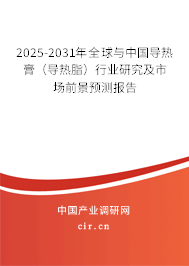 2025-2031年全球与中国导热膏（导热脂）行业研究及市场前景预测报告

中国产业调研网

cir.cn